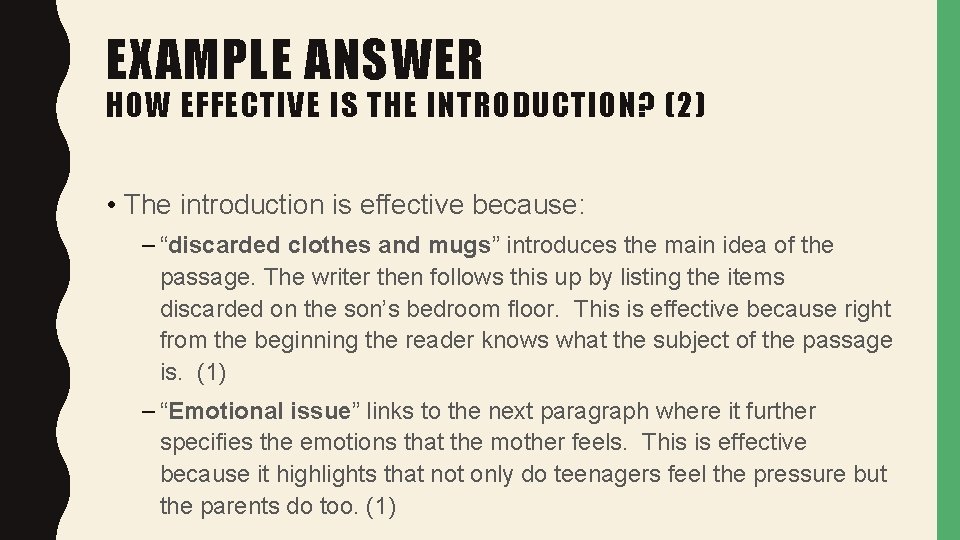 EXAMPLE ANSWER
HOW EFFECTIVE IS THE INTRODUCTION? (2)

• The introduction is effective because:

– “discarded clothes and mugs” introduces the main idea of the passage. The writer then follows this up by listing the items discarded on the son’s bedroom floor. This is effective because right from the beginning the reader knows what the subject of the passage is. (1)

– “Emotional issue” links to the next paragraph where it further specifies the emotions that the mother feels. This is effective because it highlights that not only do teenagers feel the pressure but the parents do too. (1)